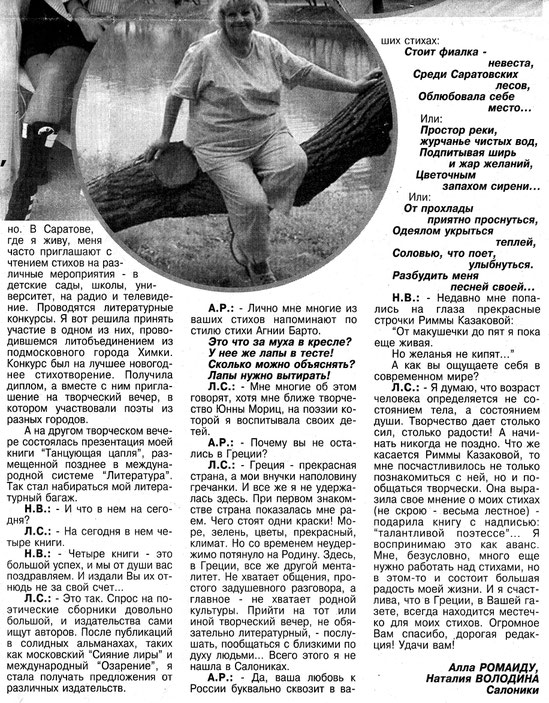 но. В Саратове, где я живу, меня часто приглашают с чтением стихов на различные мероприятия - в детские сады, школы, университет, на радио и телевидение. Проводятся литературные конкурсы. Я вот решила принять участие в одном из них, проводившемся литобъединением из подмосковного города Химки. Конкурс был на лучшее новогоднее стихотворение. Получила диплом, а вместе с ним приглашение на творческий вечер, в котором участвовали поэты из разных городов.

А на другом творческом вечере состоялась презентация моей книги "Танцующая цапля", размещенной позднее в международной системе "Литература". Так стал набираться мой литературный багаж.

Н.В.: - И что в нем на сегодня?

Л.С.: - На сегодня в нем четыре книги.

Н.В.: - Четыре книги - это большой успех, и мы от души вас поздравляем. И издали Вы их отнюдь не за свой счет...

Л.С.: - Это так. Спрос на поэтические сборники довольно большой, и издательства сами ищут авторов. После публикаций в солидных альманахах, таких как московский "Сияние лиры" и международный "Озарение", я стала получать предложения от различных издательств.

А.Р.: - Лично мне многие из ваших стихов напоминают по стилю стихи Агнии Барто.

Это что за муха в кресле?
У нее же лапы в тесте!
Сколько можно объяснять?
Лапы нужно вытирать!

Л.С.: - Мне многие об этом говорят, хотя мне ближе творчество Юнны Мориц, на поэзии которой я воспитывала своих детей.

А.Р.: - Почему вы не остались в Греции?

Л.С.: - Греция - прекрасная страна, а мои внучки наполовину гречанки. И все же я не удержалась здесь. При первом знакомстве страна показалась мне раем. Чего стоят одни краски! Море, зелень, цветы, прекрасный, климат. Но со временем неудержимо потянуло на Родину. Здесь, в Греции, все же другой менталитет. Не хватает общения, простого задушевного разговора, а главное - не хватает родной культуры. Прийти на тот или иной творческий вечер, не обязательно литературный, - послушать, пообщаться с близкими по духу людьми... Всего этого я не нашла в Салониках.

А.Р.: - Да, ваша любовь к России буквально сквозит в ваших стихах:

Стоит фиалка - невеста,
Среди Саратовских лесов,
Облюбовала себе место...

Или:
Простор реки,
журчанье чистых вод,
Подпитывая ширь
и жар желаний,
Цветочным
запахом сирени...

Или:
От прохлады
приятно проснуться,
Одеялом укрыться
теплей,
Соловью, что поет,
улыбнуться.
Разбудить меня
песней своей...

Н.В.: - Недавно мне попались на глаза прекрасные строчки Риммы Казаковой:

"От макушечки до пят я пока еще живая.

Но желанья не кипят..."

А как вы ощущаете себя в современном мире?

Л.С.: - Я думаю, что возраст человека определяется не состоянием тела, а состоянием души. Творчество дает столько сил, столько радости! А начинать никогда не поздно! Что же касается Риммы Казаковой, то мне посчастливилось не только познакомиться с ней, но и пообщаться творчески. Она выразила свое мнение о моих стихах (не скрою - весьма лестное) - подарила книгу с надписью: "талантливой поэтессе"... Я воспринимаю это как аванс. Мне, безусловно, много еще нужно работать над стихами, но в этом-то и состоит большая радость моей жизни. И я счастлива, что в Греции, в Вашей газете, всегда находится местечко для моих стихов. Огромное Вам спасибо, дорогая редакция! Удачи вам!

Алла РОМАИДУ,
Наталия ВОЛОДИНА
Салоники